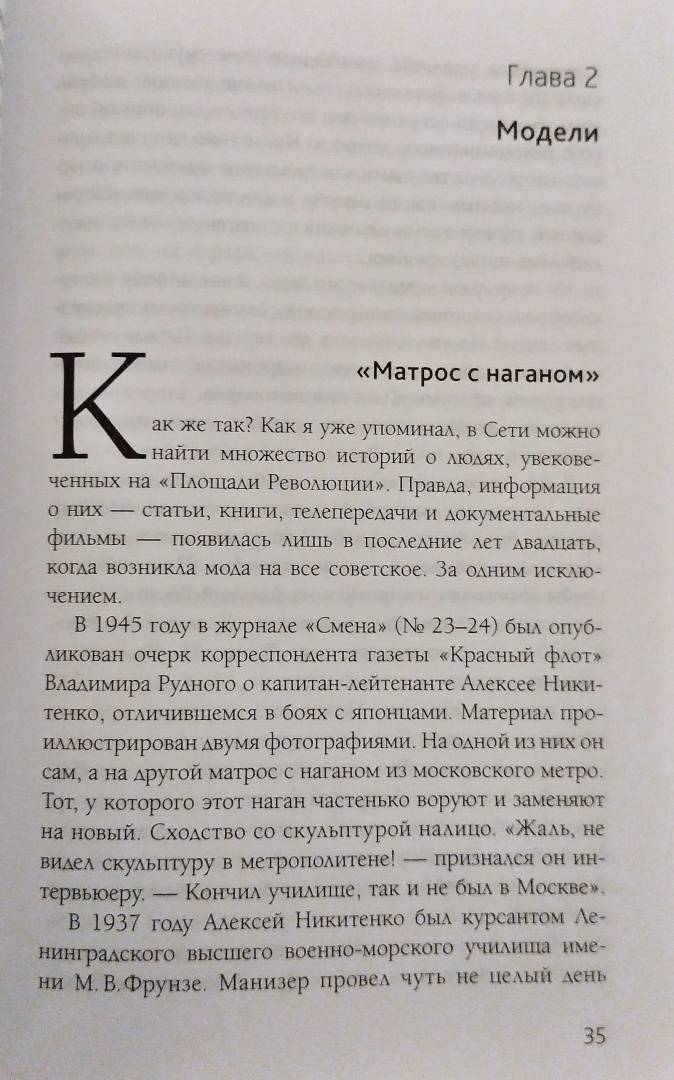 Глава 2

Модели

«Матрос с наганом»

Как же так? Как я уже упоминал, в Сети можно найти множество историй о людях, увековеченных на «Площади Революции». Правда, информация о них — статьи, книги, телепередачи и документальные фильмы — появилась лишь в последние лет двадцать, когда возникла мода на все советское. За одним исключением.

В 1945 году в журнале «Смена» (№ 23–24) был опубликован очерк корреспондента газеты «Красный флот» Владимира Рудного о капитан-лейтенанте Алексее Никитенко, отличившемся в боях с японцами. Материал проиллюстрирован двумя фотографиями. На одной из них он сам, а на другой матрос с наганом из московского метро. Тот, у которого этот наган частенько воруют и заменяют на новый. Сходство со скульптурой налицо. «Жаль, не видел скульптуру в метрополитене! — признался он интервьюеру. — Кончил училище, так и не был в Москве».

В 1937 году Алексей Никитенко был курсантом Ленинградского высшего военно-морского училища имени М. В. Фрунзе. Манизер провел чуть не целый день

35